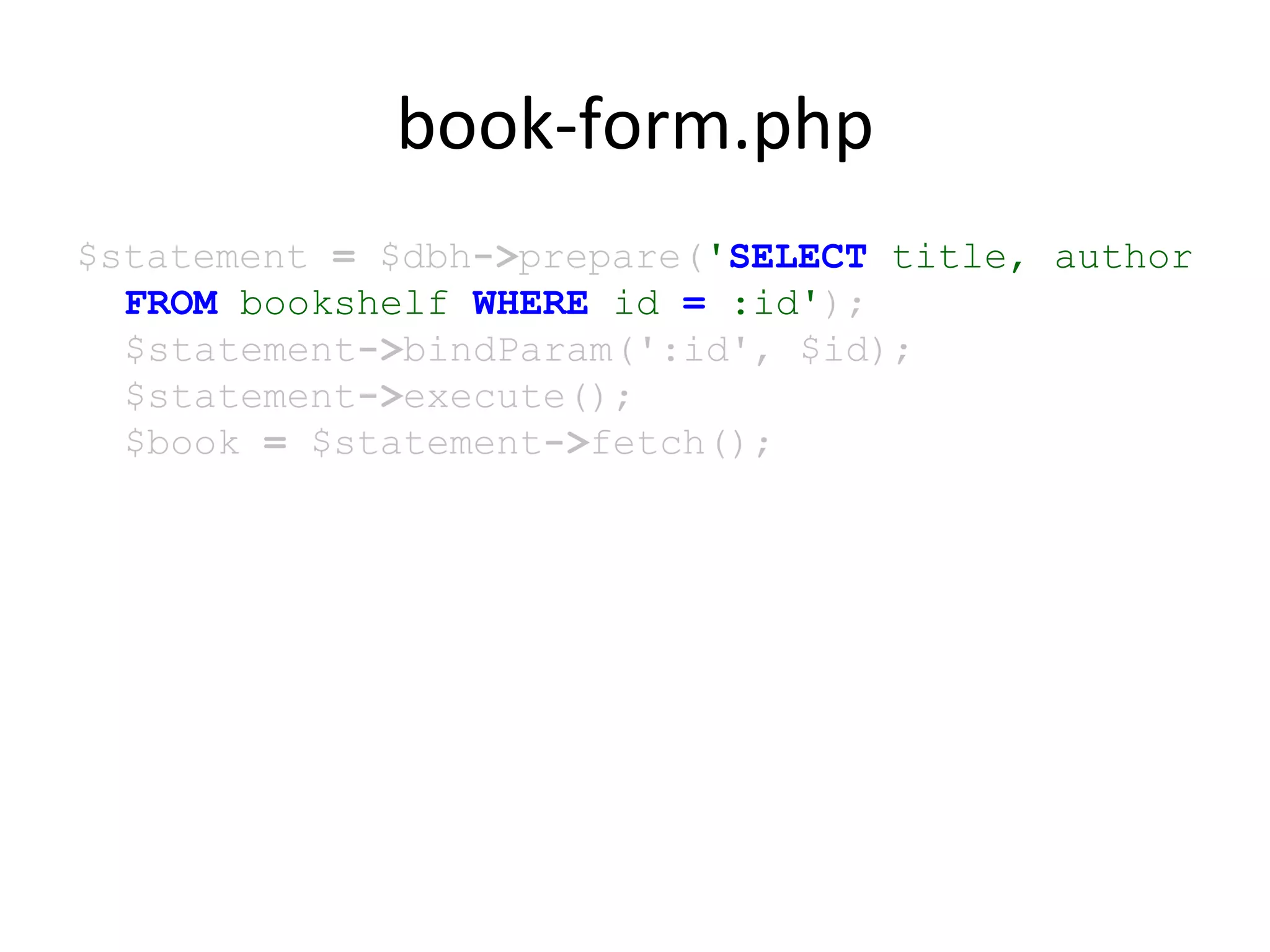 book-form.php

$statement = $dbh->prepare('SELECT title, author FROM bookshelf WHERE id = :id');
$statement->bindParam(':id', $id);
$statement->execute();
$book = $statement->fetch();